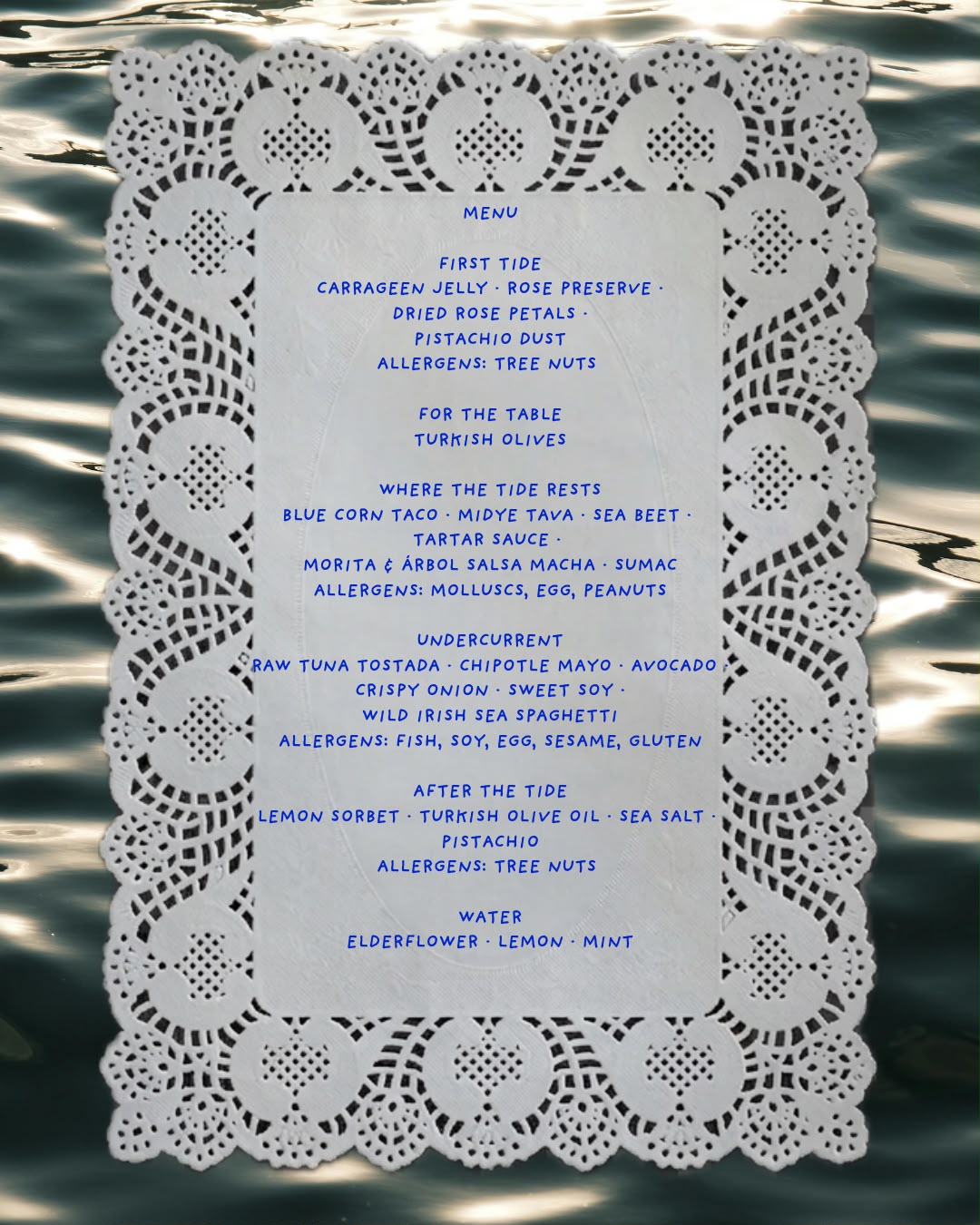 MENU

FIRST TIDE
CARRAGEEN JELLY · ROSE PRESERVE ·
DRIED ROSE PETALS ·
PISTACHIO DUST
ALLERGENS: TREE NUTS

FOR THE TABLE
TURKISH OLIVES

WHERE THE TIDE RESTS
BLUE CORN TACO · MIDYE TAVA · SEA BEET ·
TARTAR SAUCE ·
MORITA & ÁRBOL SALSA MACHA · SUMAC
ALLERGENS: MOLLUSCS, EGG, PEANUTS

UNDERCURRENT
RAW TUNA TOSTADA · CHIPOTLE MAYO · AVOCADO ·
CRISPY ONION · SWEET SOY ·
WILD IRISH SEA SPAGHETTI
ALLERGENS: FISH, SOY, EGG, SESAME, GLUTEN

AFTER THE TIDE
LEMON SORBET · TURKISH OLIVE OIL · SEA SALT ·
PISTACHIO
ALLERGENS: TREE NUTS

WATER
ELDERFLOWER · LEMON · MINT